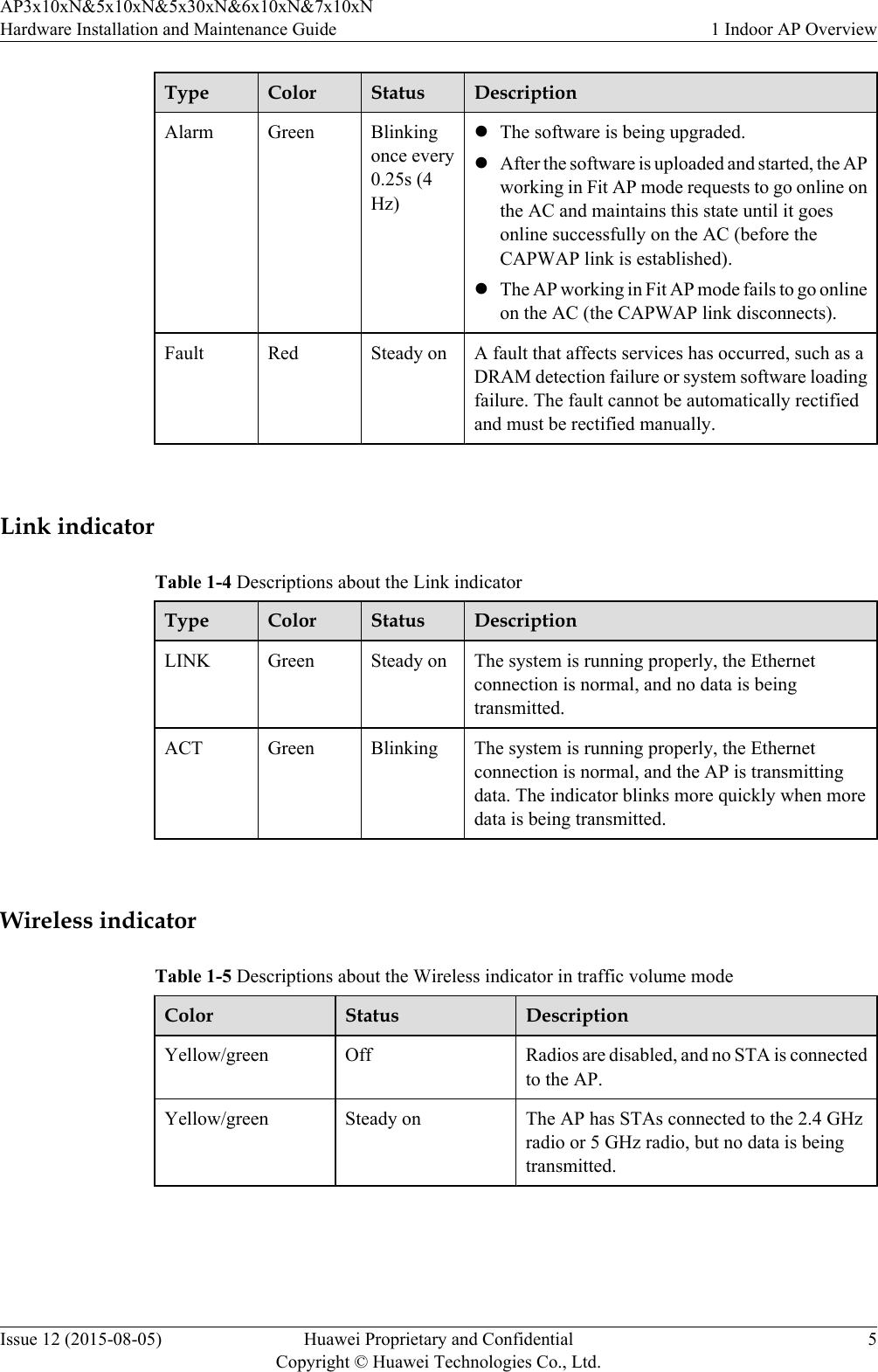 AP3x10xN&5x10xN&5x30xN&6x10xN&7x10xN
Hardware Installation and Maintenance Guide
1 Indoor AP Overview

| Type | Color | Status | Description |
|---|---|---|---|
| Alarm | Green | Blinking once every 0.25s (4 Hz) | ● The software is being upgraded. ● After the software is uploaded and started, the AP working in Fit AP mode requests to go online on the AC and maintains this state until it goes online successfully on the AC (before the CAPWAP link is established). ● The AP working in Fit AP mode fails to go online on the AC (the CAPWAP link disconnects). |
| Fault | Red | Steady on | A fault that affects services has occurred, such as a DRAM detection failure or system software loading failure. The fault cannot be automatically rectified and must be rectified manually. |

Link indicator

Table 1-4 Descriptions about the Link indicator

| Type | Color | Status | Description |
|---|---|---|---|
| LINK | Green | Steady on | The system is running properly, the Ethernet connection is normal, and no data is being transmitted. |
| ACT | Green | Blinking | The system is running properly, the Ethernet connection is normal, and the AP is transmitting data. The indicator blinks more quickly when more data is being transmitted. |

Wireless indicator

Table 1-5 Descriptions about the Wireless indicator in traffic volume mode

| Color | Status | Description |
|---|---|---|
| Yellow/green | Off | Radios are disabled, and no STA is connected to the AP. |
| Yellow/green | Steady on | The AP has STAs connected to the 2.4 GHz radio or 5 GHz radio, but no data is being transmitted. |

Issue 12 (2015-08-05)
Huawei Proprietary and Confidential
Copyright © Huawei Technologies Co., Ltd.
5